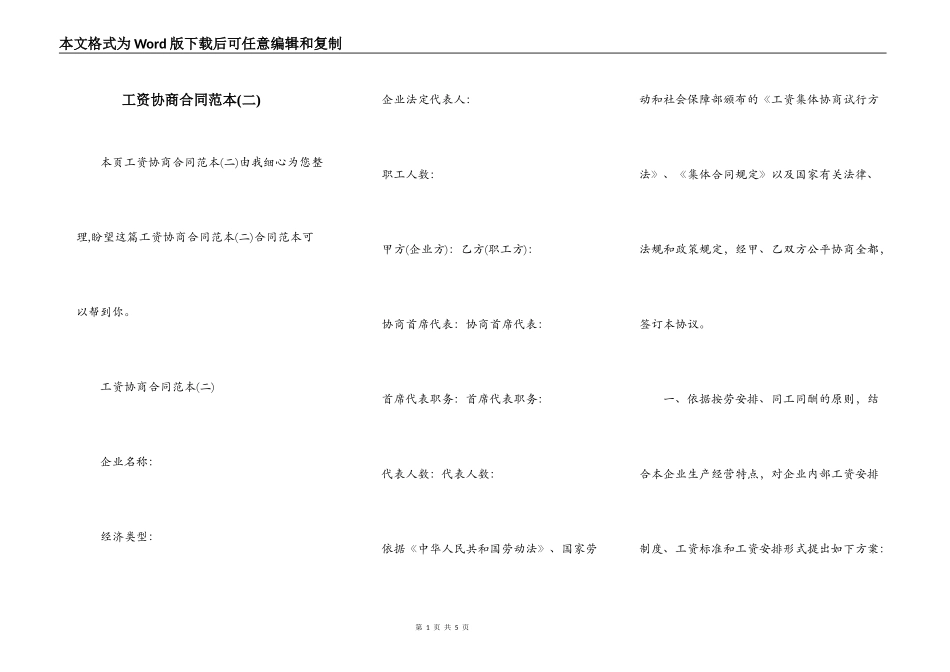 本文格式为Word版下载后可任意编辑和复制

工资协商合同范本(二)

本页工资协商合同范本(二)由我细心为您整理,盼望这篇工资协商合同范本(二)合同范本可以帮到你。

工资协商合同范本(二)

企业名称:

经济类型:

企业法定代表人:

职工人数:

甲方(企业方): 乙方(职工方):

协商首席代表: 协商首席代表:

首席代表职务: 首席代表职务:

代表人数: 代表人数:

依据《中华人民共和国劳动法》、国家劳动和社会保障部颁布的《工资集体协商试行方法》、《集体合同规定》以及国家有关法律、法规和政策规定,经甲、乙双方公平协商全都,签订本协议。

一、依据按劳安排、同工同酬的原则,结合本企业生产经营特点,对企业内部工资安排制度、工资标准和工资安排形式提出如下方案:

第 1 页 共 5 页